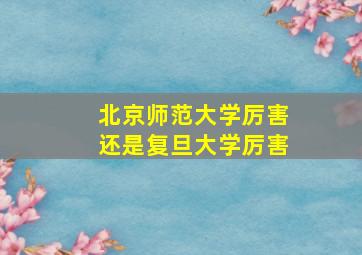 北京师范大学厉害
还是复旦大学厉害